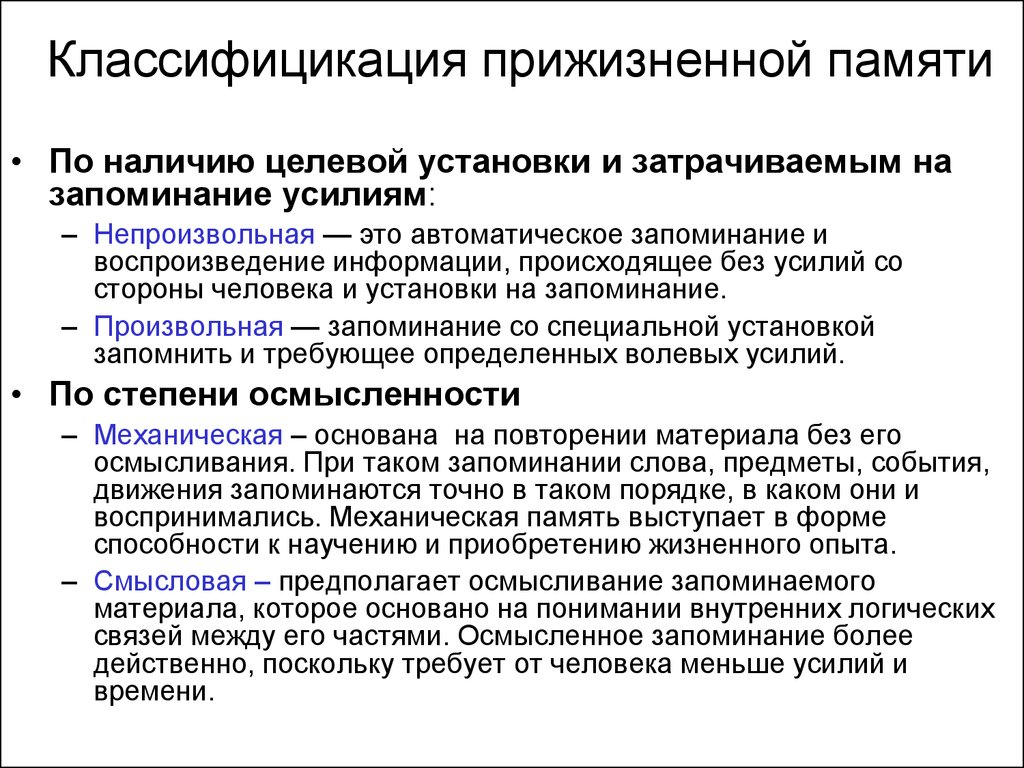 Классифицикация прижизненной памяти

• По наличию целевой установки и затрачиваемым на запоминание усилиям:

– Непроизвольная — это автоматическое запоминание и воспроизведение информации, происходящее без усилий со стороны человека и установки на запоминание.

– Произвольная — запоминание со специальной установкой запомнить и требующее определенных волевых усилий.

• По степени осмысленности

– Механическая – основана на повторении материала без его осмысливания. При таком запоминании слова, предметы, события, движения запоминаются точно в таком порядке, в каком они и воспринимались. Механическая память выступает в форме способности к научению и приобретению жизненного опыта.

– Смысловая – предполагает осмысливание запоминаемого материала, которое основано на понимании внутренних логических связей между его частями. Осмысленное запоминание более действенно, поскольку требует от человека меньше усилий и времени.